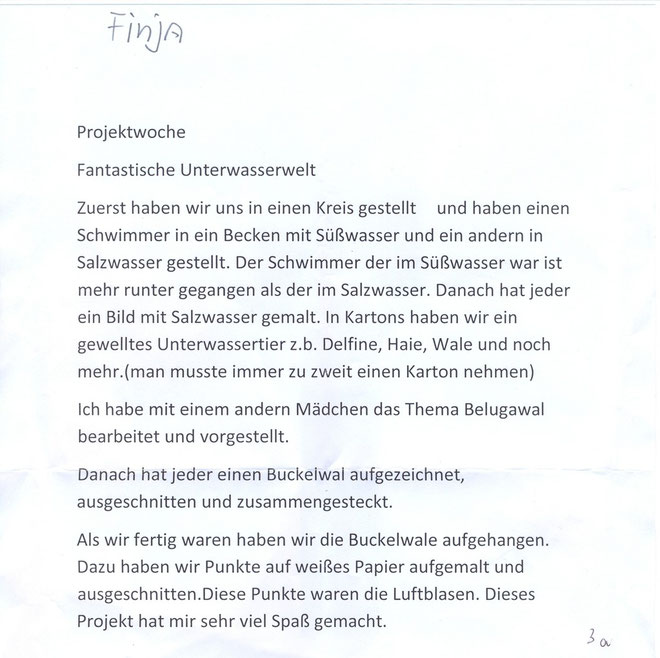 Finja

Projektwoche

Fantastische Unterwasserwelt

Zuerst haben wir uns in einen Kreis gestellt und haben einen Schwimmer in ein Becken mit Süßwasser und ein andern in Salzwasser gestellt. Der Schwimmer der im Süßwasser war ist mehr runter gegangen als der im Salzwasser. Danach hat jeder ein Bild mit Salzwasser gemalt. In Kartons haben wir ein gewelltes Unterwassertier z.b. Delfine, Haie, Wale und noch mehr.(man musste immer zu zweit einen Karton nehmen)

Ich habe mit einem andern Mädchen das Thema Belugawal bearbeitet und vorgestellt.

Danach hat jeder einen Buckelwal aufgezeichnet, ausgeschnitten und zusammengesteckt.

Als wir fertig waren haben wir die Buckelwale aufgehangen. Dazu haben wir Punkte auf weißes Papier aufgemalt und ausgeschnitten.Diese Punkte waren die Luftblasen. Dieses Projekt hat mir sehr viel Spaß gemacht.

3a